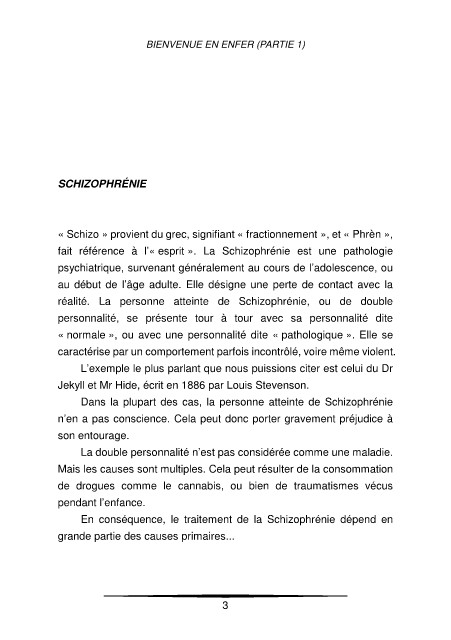 BIENVENUE EN ENFER (PARTIE 1)

SCHIZOPHRÉNIE

« Schizo » provient du grec, signifiant « fractionnement », et « Phrèn », fait référence à l'« esprit ». La Schizophrénie est une pathologie psychiatrique, survenant généralement au cours de l'adolescence, ou au début de l'âge adulte. Elle désigne une perte de contact avec la réalité. La personne atteinte de Schizophrénie, ou de double personnalité, se présente tour à tour avec sa personnalité dite « normale », ou avec une personnalité dite « pathologique ». Elle se caractérise par un comportement parfois incontrôlé, voire même violent.

L'exemple le plus parlant que nous puissions citer est celui du Dr Jekyll et Mr Hide, écrit en 1886 par Louis Stevenson.

Dans la plupart des cas, la personne atteinte de Schizophrénie n'en a pas conscience. Cela peut donc porter gravement préjudice à son entourage.

La double personnalité n'est pas considérée comme une maladie. Mais les causes sont multiples. Cela peut résulter de la consommation de drogues comme le cannabis, ou bien de traumatismes vécus pendant l'enfance.

En conséquence, le traitement de la Schizophrénie dépend en grande partie des causes primaires...

3